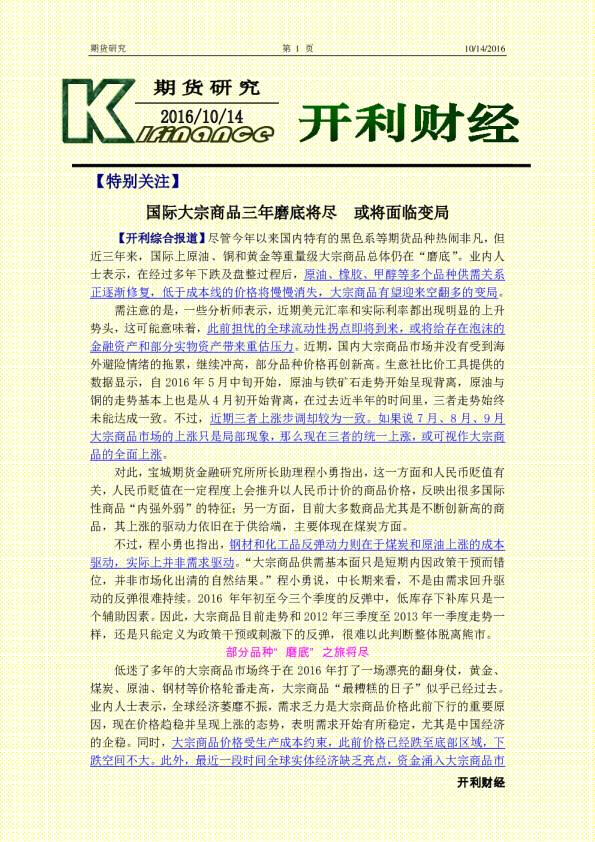 期货研究　　第 1 页　　10/14/2016

期货研究
2016/10/14
Kifinance
开利财经

【特别关注】

国际大宗商品三年磨底将尽　或将面临变局

【开利综合报道】尽管今年以来国内特有的黑色系等期货品种热闹非凡，但近三年来，国际上原油、铜和黄金等重量级大宗商品总体仍在“磨底”。业内人士表示，在经过多年下跌及盘整过程后，原油、橡胶、甲醇等多个品种供需关系正逐渐修复，低于成本线的价格将慢慢消失，大宗商品有望迎来空翻多的变局。

需注意的是，一些分析师表示，近期美元汇率和实际利率都出现明显的上升势头，这可能意味着，此前担忧的全球流动性拐点即将到来，或将给存在泡沫的金融资产和部分实物资产带来重估压力。近期，国内大宗商品市场并没有受到海外避险情绪的拖累，继续冲高，部分品种价格再创新高。生意社比价工具提供的数据显示，自 2016 年 5 月中旬开始，原油与铁矿石走势开始呈现背离，原油与铜的走势基本上也是从 4 月初开始背离，在过去近半年的时间里，三者走势始终未能达成一致。不过，近期三者上涨步调却较为一致。如果说 7 月、8 月、9 月大宗商品市场的上涨只是局部现象，那么现在三者的统一上涨，或可视作大宗商品的全面上涨。

对此，宝城期货金融研究所所长助理程小勇指出，这一方面和人民币贬值有关，人民币贬值在一定程度上会推升以人民币计价的商品价格，反映出很多国际性商品“内强外弱”的特征；另一方面，目前大多数商品尤其是不断创新高的商品，其上涨的驱动力依旧在于供给端，主要体现在煤炭方面。

不过，程小勇也指出，钢材和化工品反弹动力则在于煤炭和原油上涨的成本驱动，实际上并非需求驱动。“大宗商品供需基本面只是短期内因政策干预而错位，并非市场化出清的自然结果。”程小勇说，中长期来看，不是由需求回升驱动的反弹很难持续。2016 年年初至今三个季度的反弹中，低库存下补库只是一个辅助因素。因此，大宗商品目前走势和 2012 年三季度至 2013 年一季度走势一样，还是只能定义为政策干预或刺激下的反弹，很难以此判断整体脱离熊市。

部分品种“磨底”之旅将尽

低迷了多年的大宗商品市场终于在 2016 年打了一场漂亮的翻身仗，黄金、煤炭、原油、钢材等价格轮番走高，大宗商品“最糟糕的日子”似乎已经过去。业内人士表示，全球经济萎靡不振，需求乏力是大宗商品价格此前下行的重要原因，现在价格趋稳并呈现上涨的态势，表明需求开始有所稳定，尤其是中国经济的企稳。同时，大宗商品价格受生产成本约束，此前价格已经跌至底部区域，下跌空间不大。此外，最近一段时间全球实体经济缺乏亮点，资金涌入大宗商品市

开利财经